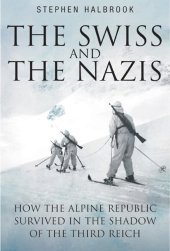 STEPHEN HALBROOK

THE SWISS AND THE NAZIS

HOW THE ALPINE REPUBLIC SURVIVED IN THE SHADOW OF THE THIRD REICH